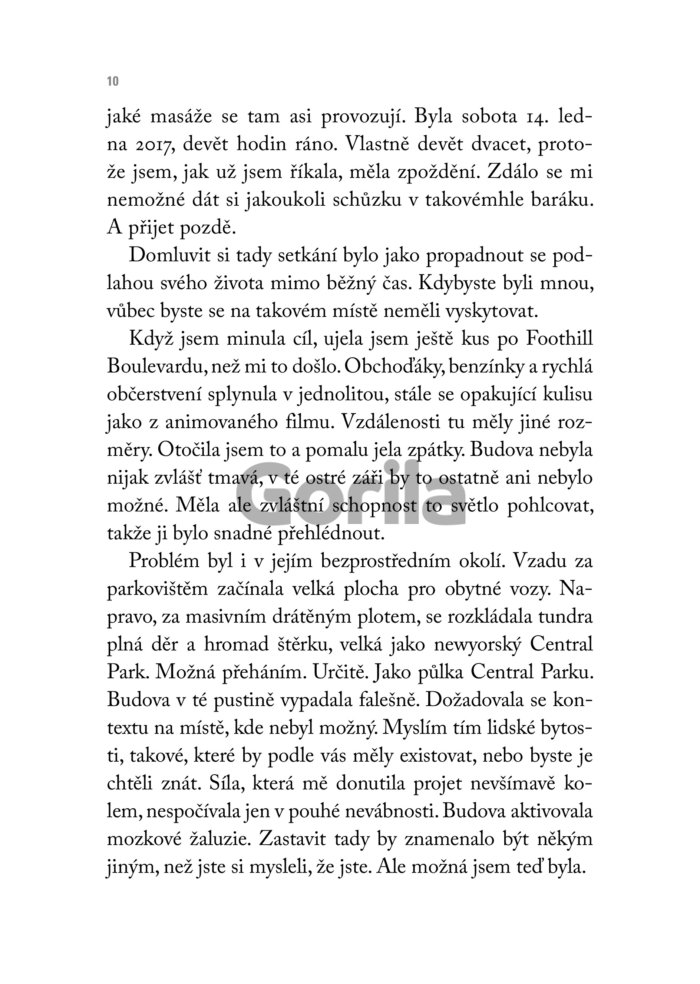 10

jaké masáže se tam asi provozují. Byla sobota 14. ledna 2017, devět hodin ráno. Vlastně devět dvacet, protože jsem, jak už jsem říkala, měla zpoždění. Zdálo se mi nemožné dát si jakoukoli schůzku v takovémhle baráku. A přijet pozdě.

Domluvit si tady setkání bylo jako propadnout se podlahou svého života mimo běžný čas. Kdybyste byli mnou, vůbec byste se na takovém místě neměli vyskytovat.

Když jsem minula cíl, ujela jsem ještě kus po Foothill Boulevardu, než mi to došlo. Obchoďáky, benzínky a rychlá občerstvení splynula v jednolitou, stále se opakující kulisu jako z animovaného filmu. Vzdálenosti tu měly jiné rozměry. Otočila jsem to a pomalu jela zpátky. Budova nebyla nijak zvlášť tmavá, v té ostré záři by to ostatně ani nebylo možné. Měla ale zvláštní schopnost to světlo pohlcovat, takže ji bylo snadné přehlédnout.

Gorila

Problém byl i v jejím bezprostředním okolí. Vzadu za parkovištěm začínala velká plocha pro obytné vozy. Napravo, za masivním drátěným plotem, se rozkládala tundra plná děr a hromad štěrku, velká jako newyorský Central Park. Možná přeháním. Určitě. Jako půlka Central Parku. Budova v té pustině vypadala falešně. Dožadovala se kontextu na místě, kde nebyl možný. Myslím tím lidské bytosti, takové, které by podle vás měly existovat, nebo byste je chtěli znát. Síla, která mě donutila projet nevšímavě kolem, nespočívala jen v pouhé nevábnosti. Budova aktivovala mozkové žaluzie. Zastavit tady by znamenalo být někým jiným, než jste si mysleli, že jste. Ale možná jsem teď byla.